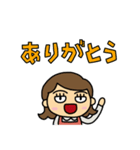 ありがとう